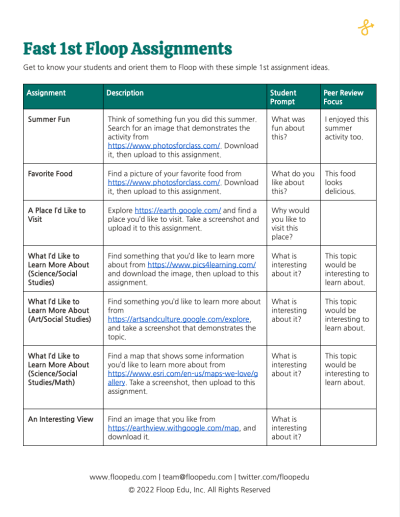 Fast 1st Floop Assignments

Get to know your students and orient them to Floop with these simple 1st assignment ideas.

| Assignment | Description | Student Prompt | Peer Review Focus |
|---|---|---|---|
| Summer Fun | Think of something fun you did this summer. Search for an image that demonstrates the activity from https://www.photosforclass.com/. Download it, then upload to this assignment. | What was fun about this? | I enjoyed this summer activity too. |
| Favorite Food | Find a picture of your favorite food from https://www.photosforclass.com/. Download it, then upload to this assignment. | What do you like about this? | This food looks delicious. |
| A Place I'd Like to Visit | Explore https://earth.google.com/ and find a place you'd like to visit. Take a screenshot and upload it to this assignment. | Why would you like to visit this place? | |
| What I'd Like to Learn More About (Science/Social Studies) | Find something that you'd like to learn more about from https://www.pics4learning.com/ and download the image, then upload to this assignment. | What is interesting about it? | This topic would be interesting to learn about. |
| What I'd Like to Learn More About (Art/Social Studies) | Find something you'd like to learn more about from https://artsandculture.google.com/explore, and take a screenshot that demonstrates the topic. | What is interesting about it? | This topic would be interesting to learn about. |
| What I'd Like to Learn More About (Science/Social Studies/Math) | Find a map that shows some information you'd like to learn more about from https://www.esri.com/en-us/maps-we-love/gallery. Take a screenshot, then upload to this assignment. | What is interesting about it? | This topic would be interesting to learn about. |
| An Interesting View | Find an image that you like from https://earthview.withgoogle.com/map, and download it. | What is interesting about it? | |

www.floopedu.com | team@floopedu.com | twitter.com/floopedu
© 2022 Floop Edu, Inc. All Rights Reserved